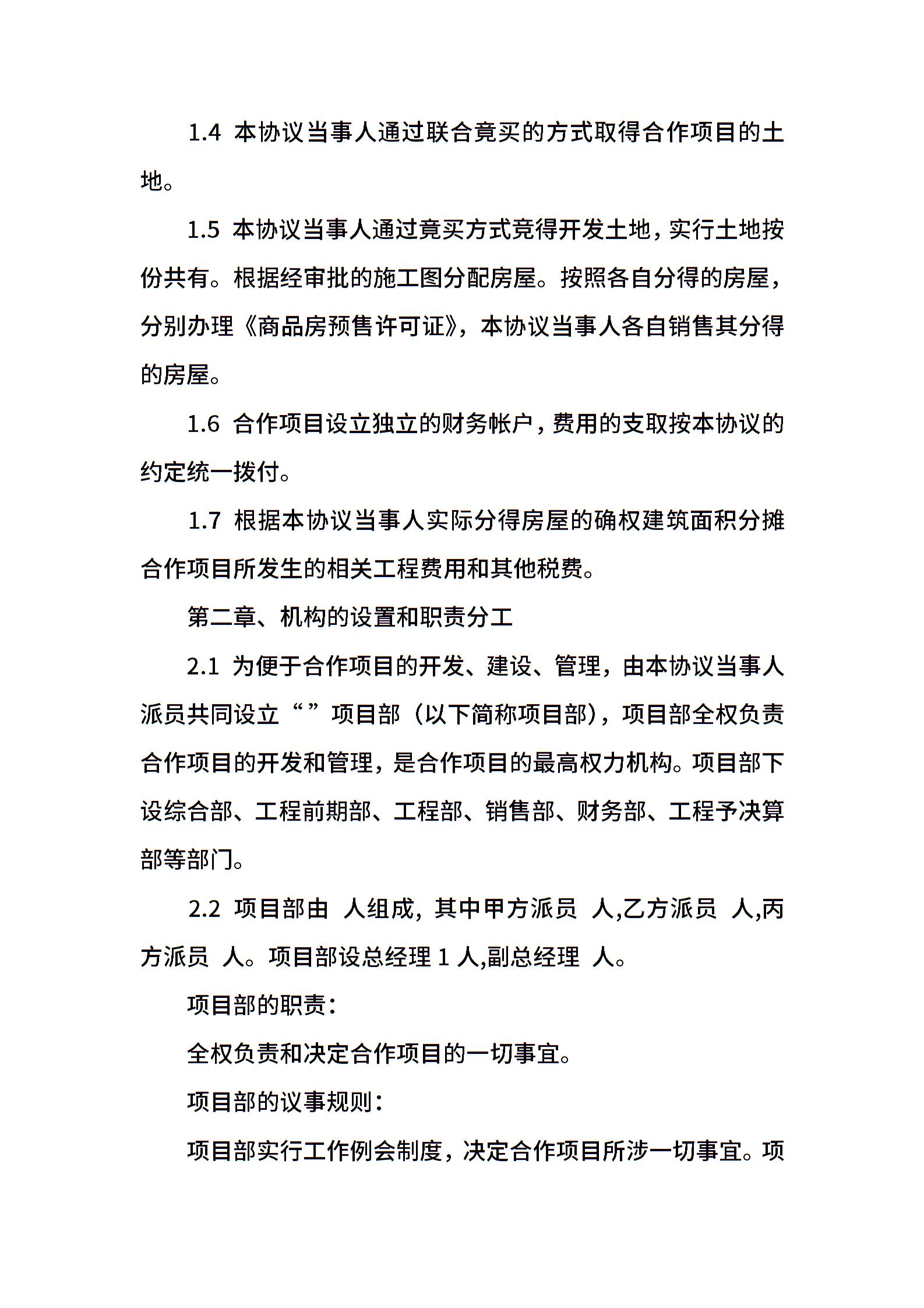 1.4 本协议当事人通过联合竟买的方式取得合作项目的土地。

1.5 本协议当事人通过竟买方式竞得开发土地，实行土地按份共有。根据经审批的施工图分配房屋。按照各自分得的房屋，分别办理《商品房预售许可证》，本协议当事人各自销售其分得的房屋。

1.6 合作项目设立独立的财务帐户，费用的支取按本协议的约定统一拨付。

1.7 根据本协议当事人实际分得房屋的确权建筑面积分摊合作项目所发生的相关工程费用和其他税费。

第二章、机构的设置和职责分工

2.1 为便于合作项目的开发、建设、管理，由本协议当事人派员共同设立“ ”项目部（以下简称项目部），项目部全权负责合作项目的开发和管理，是合作项目的最高权力机构。项目部下设综合部、工程前期部、工程部、销售部、财务部、工程予决算部等部门。

2.2 项目部由 人组成，其中甲方派员 人,乙方派员 人,丙方派员 人。项目部设总经理 1 人,副总经理 人。

项目部的职责：

全权负责和决定合作项目的一切事宜。

项目部的议事规则：

项目部实行工作例会制度，决定合作项目所涉一切事宜。项